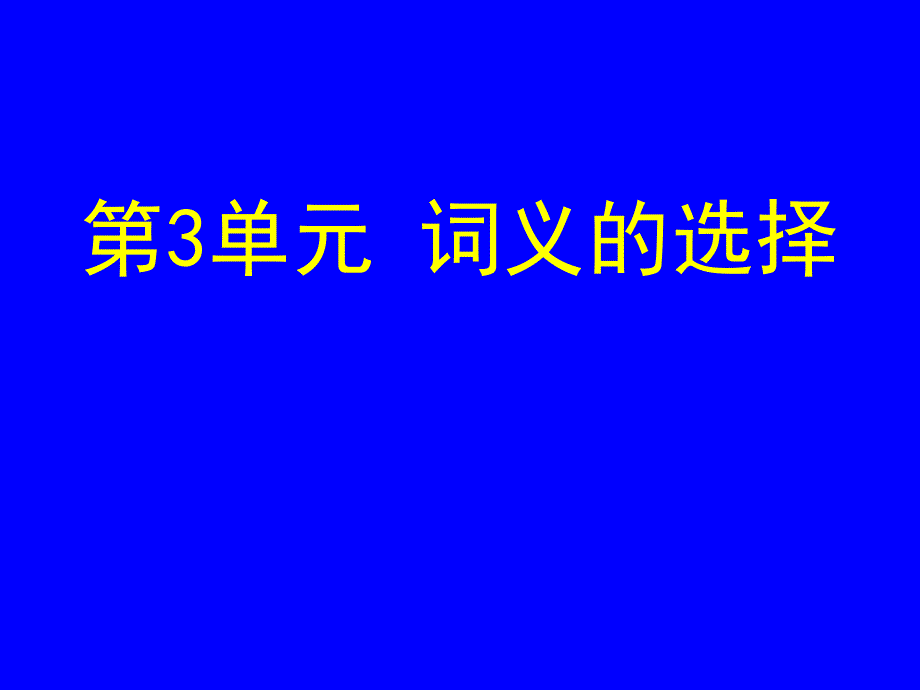 第3单元 词义的选择